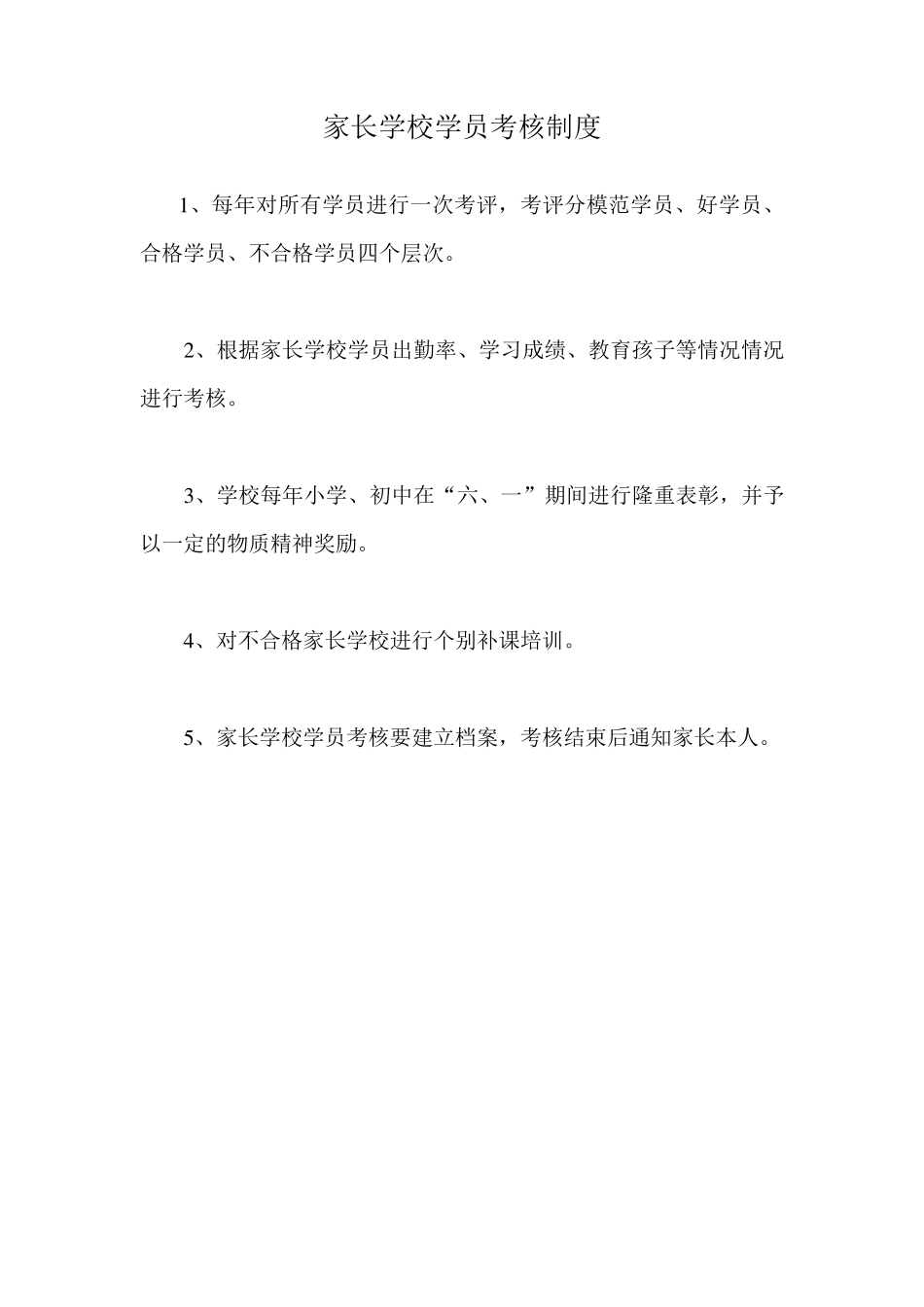 家长学校学员考核制度

1、每年对所有学员进行一次考评，考评分模范学员、好学员、合格学员、不合格学员四个层次。

2、根据家长学校学员出勤率、学习成绩、教育孩子等情况情况进行考核。

3、学校每年小学、初中在“六、一”期间进行隆重表彰，并予以一定的物质精神奖励。

4、对不合格家长学校进行个别补课培训。

5、家长学校学员考核要建立档案，考核结束后通知家长本人。